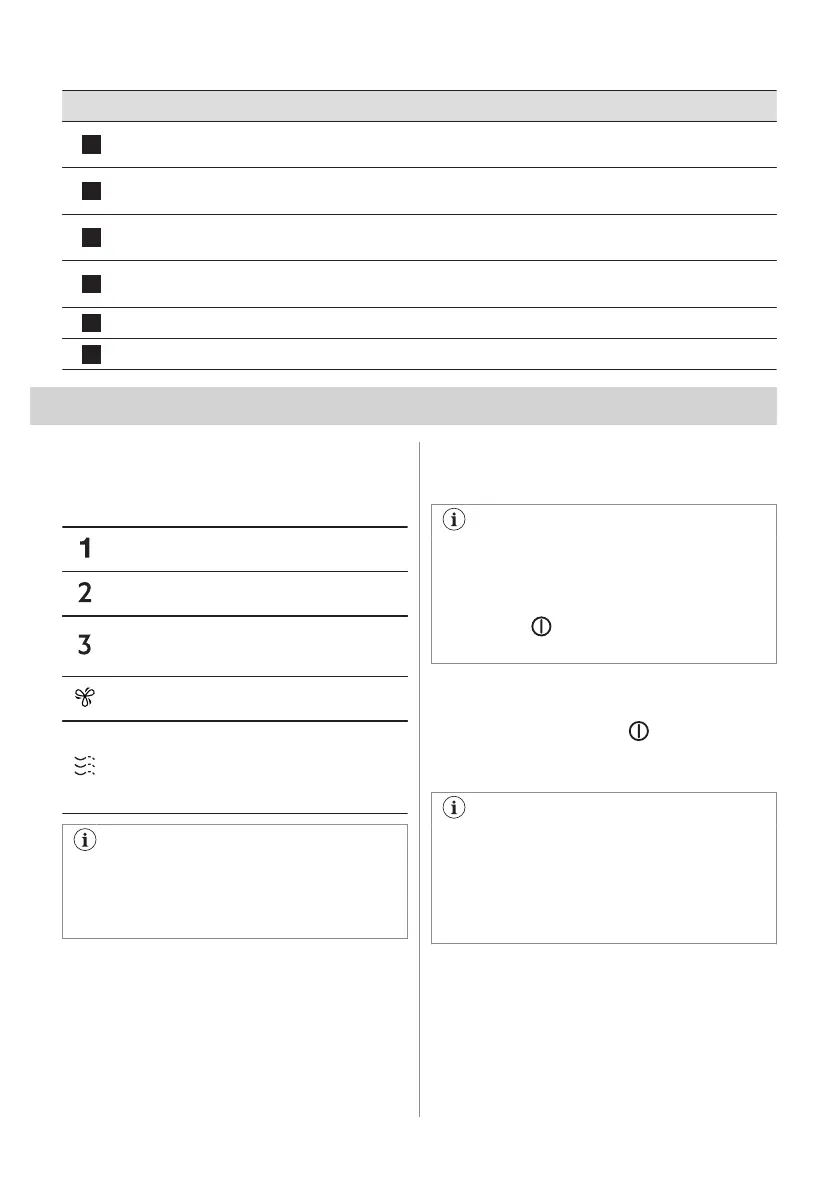 1

2

3